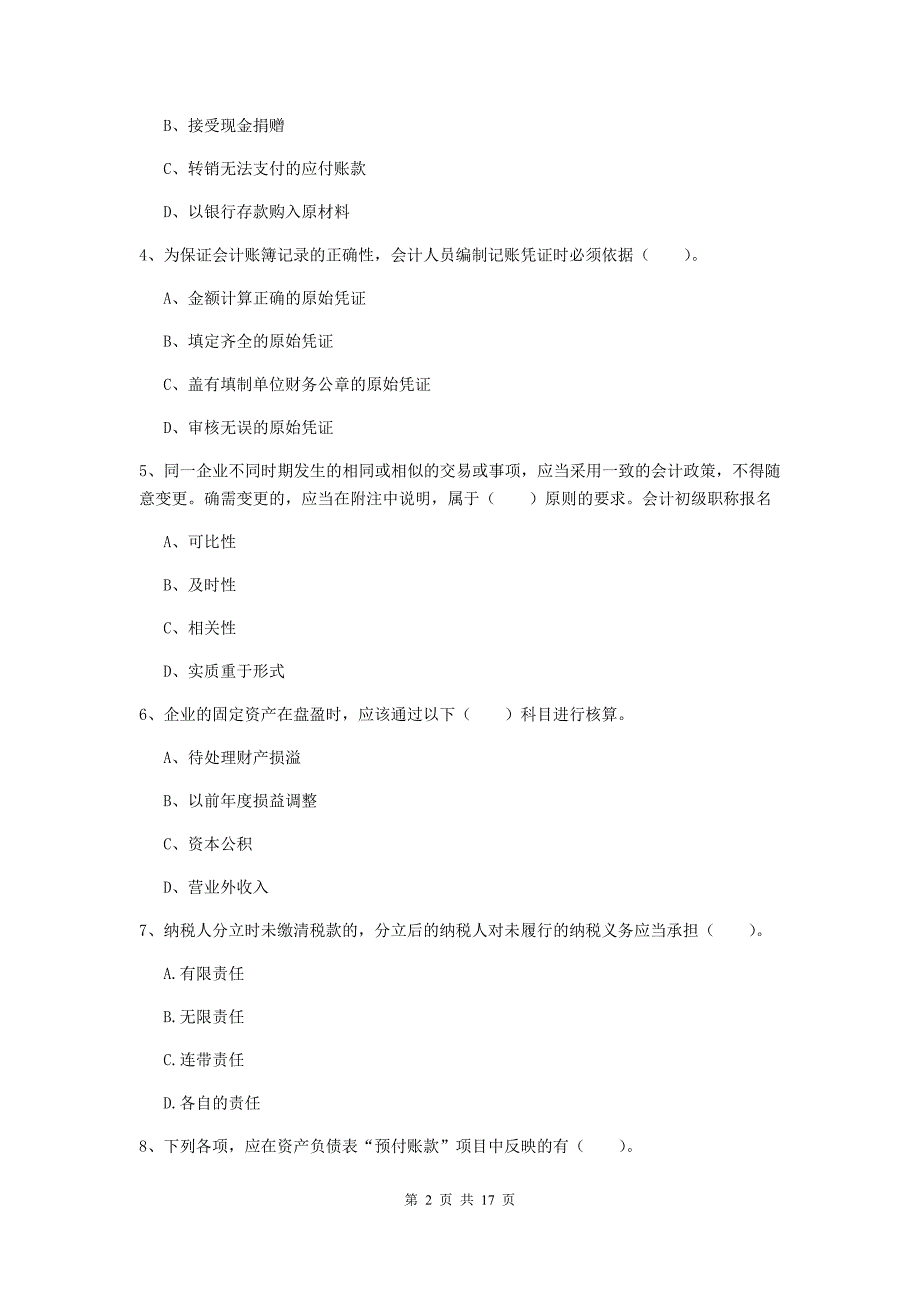 B、接受现金捐赠

C、转销无法支付的应付账款

D、以银行存款购入原材料

4、为保证会计账簿记录的正确性，会计人员编制记账凭证时必须依据（　　）。

A、金额计算正确的原始凭证

B、填定齐全的原始凭证

C、盖有填制单位财务公章的原始凭证

D、审核无误的原始凭证

5、同一企业不同时期发生的相同或相似的交易或事项，应当采用一致的会计政策，不得随意变更。确需变更的，应当在附注中说明，属于（　　）原则的要求。会计初级职称报名

A、可比性

B、及时性

C、相关性

D、实质重于形式

6、企业的固定资产在盘盈时，应该通过以下（　　）科目进行核算。

A、待处理财产损溢

B、以前年度损益调整

C、资本公积

D、营业外收入

7、纳税人分立时未缴清税款的，分立后的纳税人对未履行的纳税义务应当承担（　　）。

A.有限责任

B.无限责任

C.连带责任

D.各自的责任

8、下列各项，应在资产负债表“预付账款”项目中反映的有（　　）。

第 2 页 共 17 页